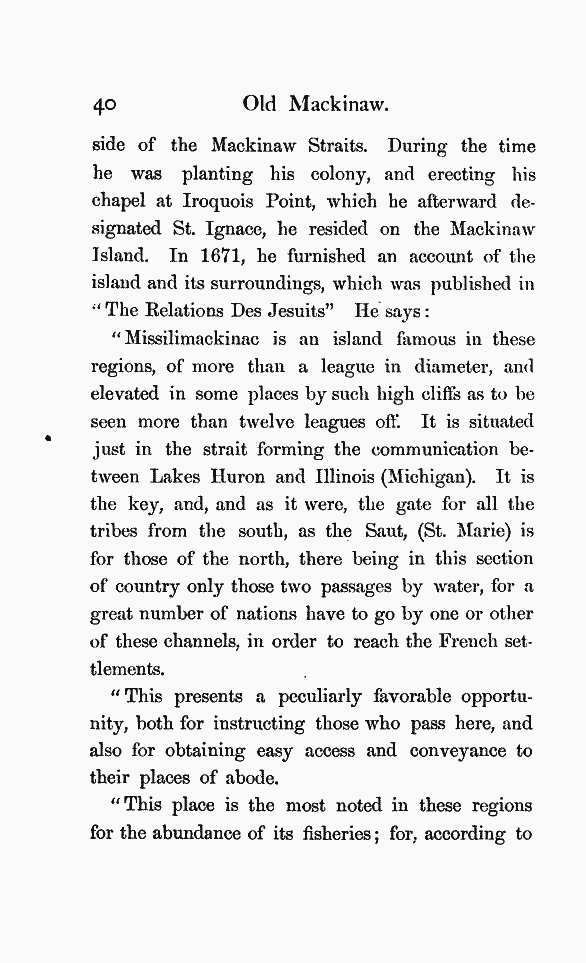 40 Old Mackinaw.

side of the Mackinaw Straits. During the time he was planting his colony, and erecting his chapel at Iroquois Point, which he afterward designated St. Ignace, he resided on the Mackinaw Island. In 1671, he furnished an account of the island and its surroundings, which was published in "The Relations Des Jesuits" He says:

"Missilimackinac is an island famous in these regions, of more than a league in diameter, and elevated in some places by such high cliffs as to be seen more than twelve leagues off. It is situated just in the strait forming the communication between Lakes Huron and Illinois (Michigan). It is the key, and, and as it were, the gate for all the tribes from the south, as the Saut, (St. Marie) is for those of the north, there being in this section of country only those two passages by water, for a great number of nations have to go by one or other of these channels, in order to reach the French settlements.

"This presents a peculiarly favorable opportunity, both for instructing those who pass here, and also for obtaining easy access and conveyance to their places of abode.

"This place is the most noted in these regions for the abundance of its fisheries; for, according to